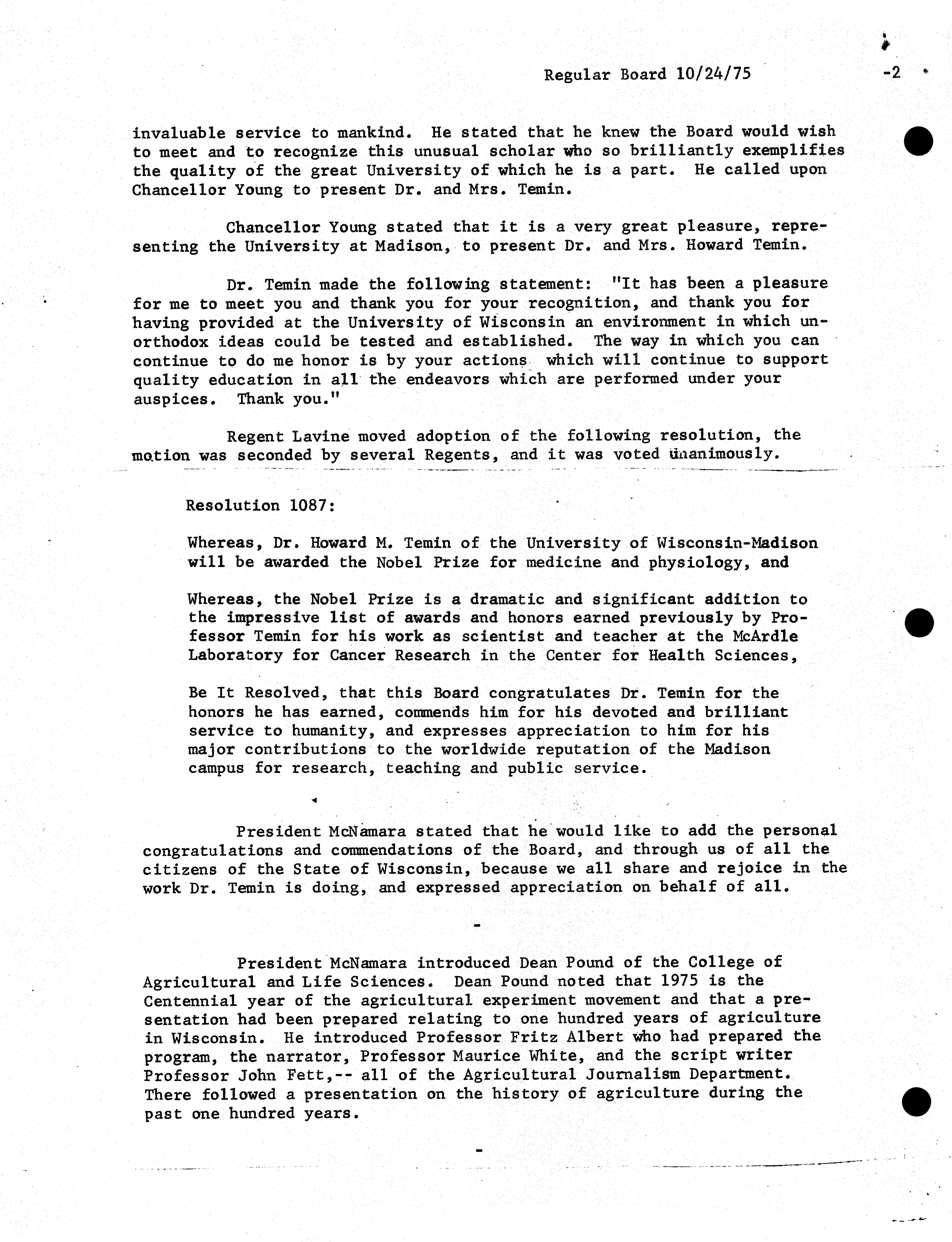 Regular Board 10/24/75 -2

invaluable service to mankind. He stated that he knew the Board would wish to meet and to recognize this unusual scholar who so brilliantly exemplifies the quality of the great University of which he is a part. He called upon Chancellor Young to present Dr. and Mrs. Temin.

Chancellor Young stated that it is a very great pleasure, representing the University at Madison, to present Dr. and Mrs. Howard Temin.

Dr. Temin made the following statement: "It has been a pleasure for me to meet you and thank you for your recognition, and thank you for having provided at the University of Wisconsin an environment in which unorthodox ideas could be tested and established. The way in which you can continue to do me honor is by your actions which will continue to support quality education in all the endeavors which are performed under your auspices. Thank you."

Regent Lavine moved adoption of the following resolution, the motion was seconded by several Regents, and it was voted unanimously.

Resolution 1087:

Whereas, Dr. Howard M. Temin of the University of Wisconsin-Madison will be awarded the Nobel Prize for medicine and physiology, and

Whereas, the Nobel Prize is a dramatic and significant addition to the impressive list of awards and honors earned previously by Professor Temin for his work as scientist and teacher at the McArdle Laboratory for Cancer Research in the Center for Health Sciences,

Be It Resolved, that this Board congratulates Dr. Temin for the honors he has earned, commends him for his devoted and brilliant service to humanity, and expresses appreciation to him for his major contributions to the worldwide reputation of the Madison campus for research, teaching and public service.

President McNamara stated that he would like to add the personal congratulations and commendations of the Board, and through us of all the citizens of the State of Wisconsin, because we all share and rejoice in the work Dr. Temin is doing, and expressed appreciation on behalf of all.

-

President McNamara introduced Dean Pound of the College of Agricultural and Life Sciences. Dean Pound noted that 1975 is the Centennial year of the agricultural experiment movement and that a presentation had been prepared relating to one hundred years of agriculture in Wisconsin. He introduced Professor Fritz Albert who had prepared the program, the narrator, Professor Maurice White, and the script writer Professor John Fett,-- all of the Agricultural Journalism Department. There followed a presentation on the history of agriculture during the past one hundred years.

-